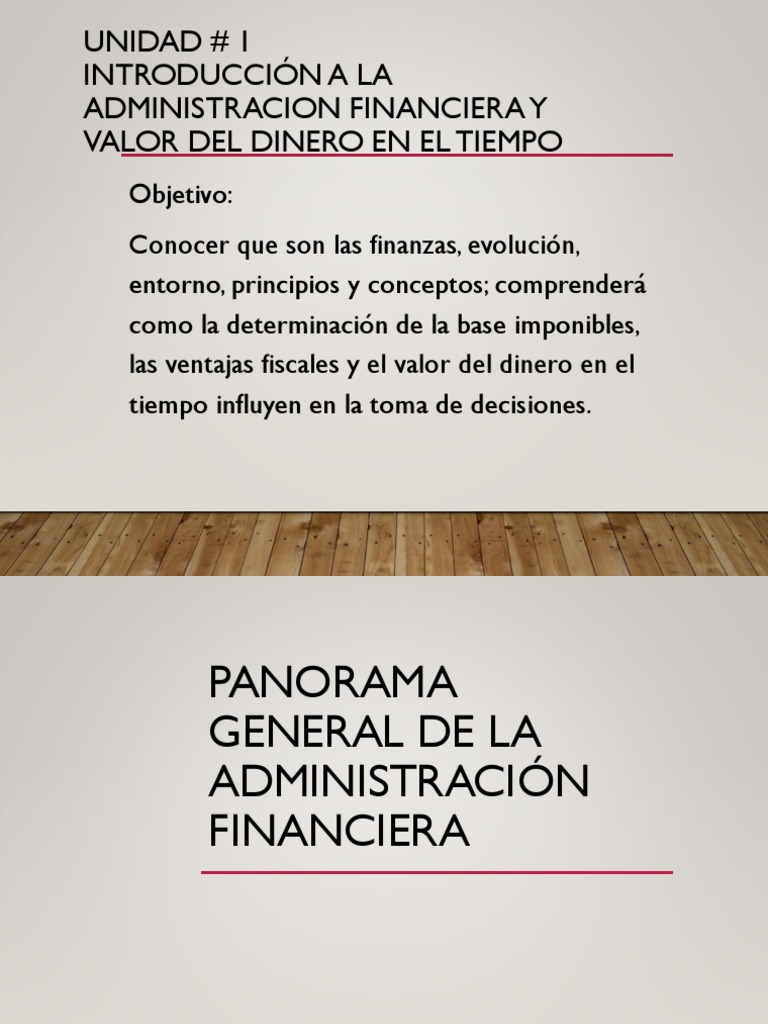 UNIDAD # 1
INTRODUCCIÓN A LA ADMINISTRACION FINANCIERA Y VALOR DEL DINERO EN EL TIEMPO

Objetivo:

Conocer que son las finanzas, evolución, entorno, principios y conceptos; comprenderá como la determinación de la base imponibles, las ventajas fiscales y el valor del dinero en el tiempo influyen en la toma de decisiones.

PANORAMA GENERAL DE LA ADMINISTRACIÓN FINANCIERA